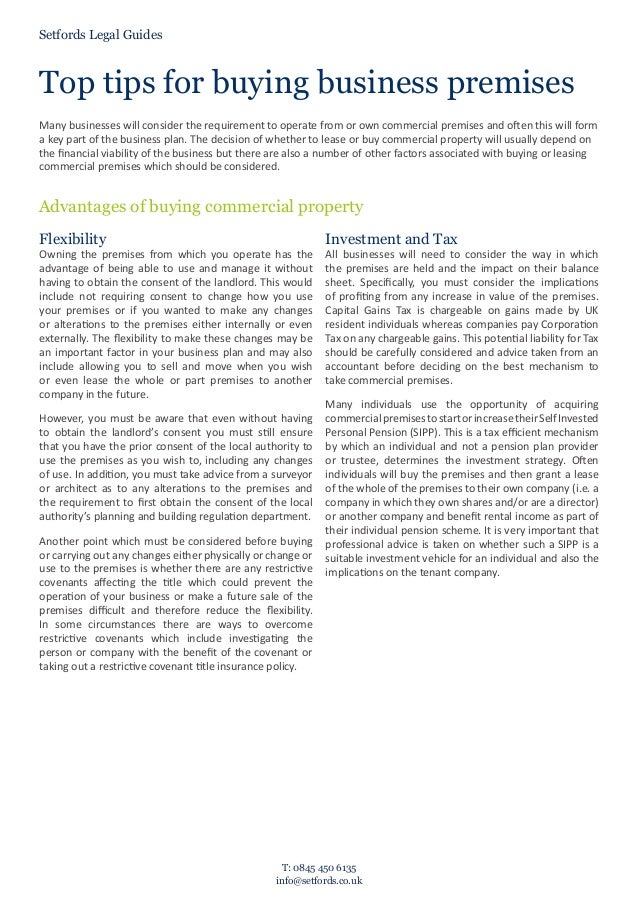 Setfords Legal Guides

Top tips for buying business premises

Many businesses will consider the requirement to operate from or own commercial premises and often this will form a key part of the business plan. The decision of whether to lease or buy commercial property will usually depend on the financial viability of the business but there are also a number of other factors associated with buying or leasing commercial premises which should be considered.

Advantages of buying commercial property

Flexibility

Owning the premises from which you operate has the advantage of being able to use and manage it without having to obtain the consent of the landlord. This would include not requiring consent to change how you use your premises or if you wanted to make any changes or alterations to the premises either internally or even externally. The flexibility to make these changes may be an important factor in your business plan and may also include allowing you to sell and move when you wish or even lease the whole or part premises to another company in the future.

However, you must be aware that even without having to obtain the landlord's consent you must still ensure that you have the prior consent of the local authority to use the premises as you wish to, including any changes of use. In addition, you must take advice from a surveyor or architect as to any alterations to the premises and the requirement to first obtain the consent of the local authority's planning and building regulation department.

Another point which must be considered before buying or carrying out any changes either physically or change or use to the premises is whether there are any restrictive covenants affecting the title which could prevent the operation of your business or make a future sale of the premises difficult and therefore reduce the flexibility. In some circumstances there are ways to overcome restrictive covenants which include investigating the person or company with the benefit of the covenant or taking out a restrictive covenant title insurance policy.

Investment and Tax

All businesses will need to consider the way in which the premises are held and the impact on their balance sheet. Specifically, you must consider the implications of profiting from any increase in value of the premises. Capital Gains Tax is chargeable on gains made by UK resident individuals whereas companies pay Corporation Tax on any chargeable gains. This potential liability for Tax should be carefully considered and advice taken from an accountant before deciding on the best mechanism to take commercial premises.

Many individuals use the opportunity of acquiring commercial premises to start or increase their Self Invested Personal Pension (SIPP). This is a tax efficient mechanism by which an individual and not a pension plan provider or trustee, determines the investment strategy. Often individuals will buy the premises and then grant a lease of the whole of the premises to their own company (i.e. a company in which they own shares and/or are a director) or another company and benefit rental income as part of their individual pension scheme. It is very important that professional advice is taken on whether such a SIPP is a suitable investment vehicle for an individual and also the implications on the tenant company.

T: 0845 450 6135
info@setfords.co.uk